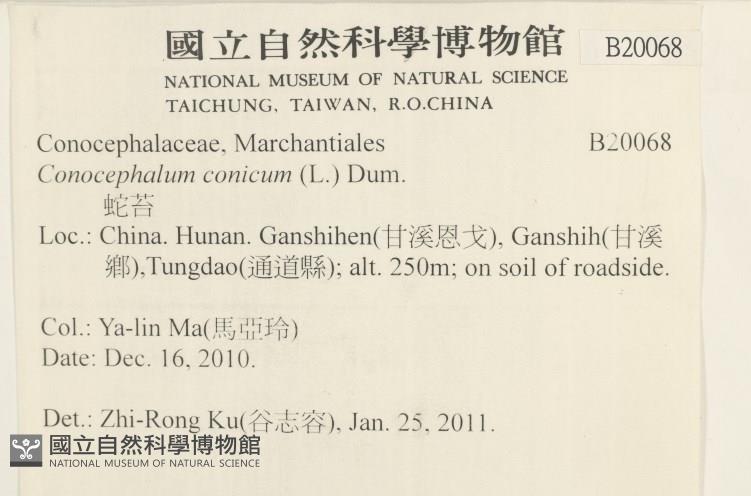 國立自然科學博物館 B20068

NATIONAL MUSEUM OF NATURAL SCIENCE
TAICHUNG, TAIWAN, R.O.CHINA

Conocephalaceae, Marchantiales B20068
Conocephalum conicum (L.) Dum.
蛇苔

Loc.: China. Hunan. Ganshihen(甘溪恩戈), Ganshih(甘溪鄉),Tungdao(通道縣); alt. 250m; on soil of roadside.

Col.: Ya-lin Ma(馬亞玲)
Date: Dec. 16, 2010.

Det.: Zhi-Rong Ku(谷志容), Jan. 25, 2011.

國立自然科學博物館
NATIONAL MUSEUM OF NATURAL SCIENCE